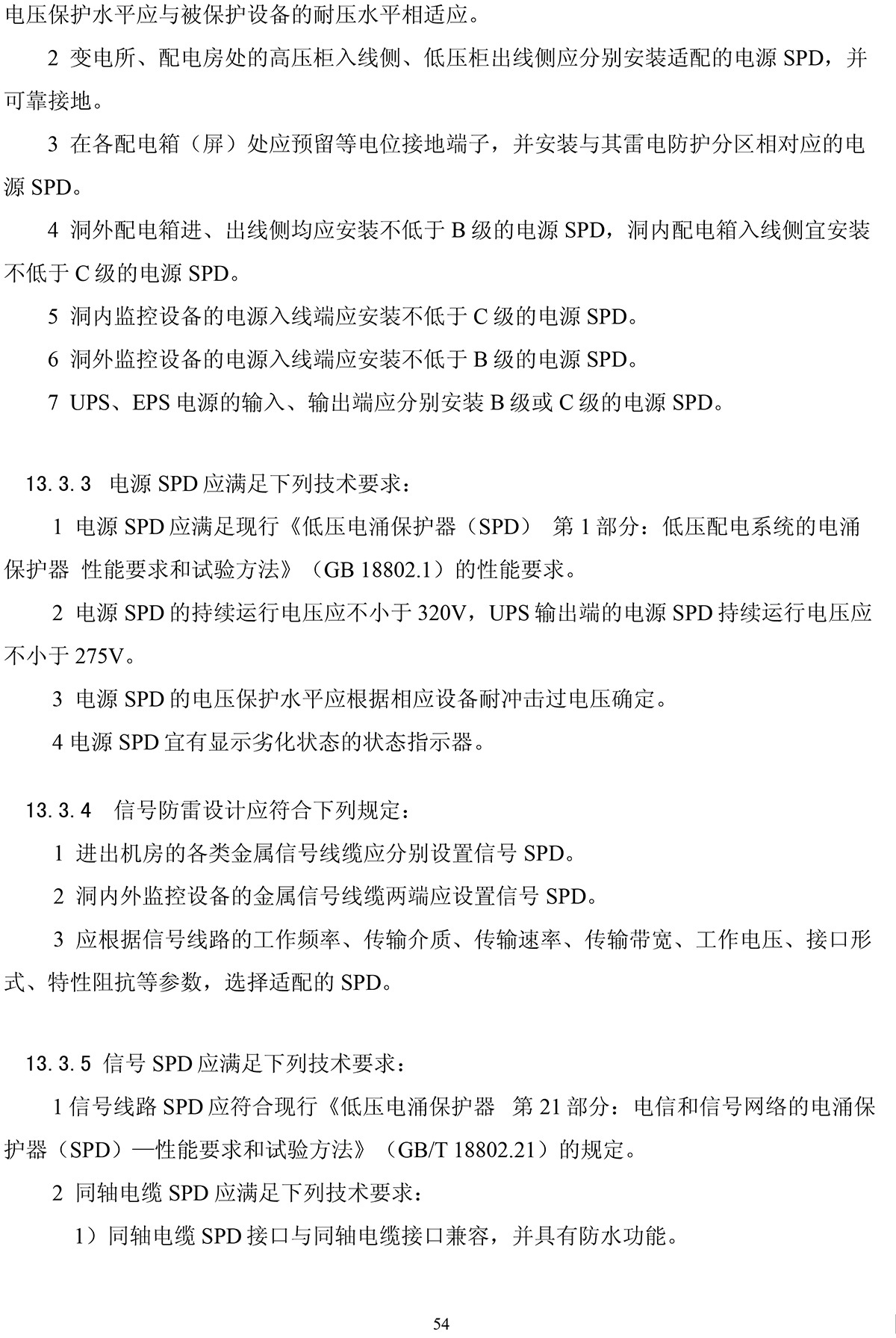 电压保护水平应与被保护设备的耐压水平相适应。

2 变电所、配电房处的高压柜入线侧、低压柜出线侧应分别安装适配的电源 SPD，并可靠接地。

3 在各配电箱（屏）处应预留等电位接地端子，并安装与其雷电防护分区相对应的电源 SPD。

4 洞外配电箱进、出线侧均应安装不低于 B 级的电源 SPD，洞内配电箱入线侧宜安装不低于 C 级的电源 SPD。

5 洞内监控设备的电源入线端应安装不低于 C 级的电源 SPD。

6 洞外监控设备的电源入线端应安装不低于 B 级的电源 SPD。

7 UPS、EPS 电源的输入、输出端应分别安装 B 级或 C 级的电源 SPD。

13.3.3 电源 SPD 应满足下列技术要求：

1 电源 SPD 应满足现行《低压电涌保护器（SPD） 第 1 部分：低压配电系统的电涌保护器 性能要求和试验方法》（GB 18802.1）的性能要求。

2 电源 SPD 的持续运行电压应不小于 320V，UPS 输出端的电源 SPD 持续运行电压应不小于 275V。

3 电源 SPD 的电压保护水平应根据相应设备耐冲击过电压确定。

4 电源 SPD 宜有显示劣化状态的状态指示器。

13.3.4 信号防雷设计应符合下列规定：

1 进出机房的各类金属信号线缆应分别设置信号 SPD。

2 洞内外监控设备的金属信号线缆两端应设置信号 SPD。

3 应根据信号线路的工作频率、传输介质、传输速率、传输带宽、工作电压、接口形式、特性阻抗等参数，选择适配的 SPD。

13.3.5 信号 SPD 应满足下列技术要求：

1 信号线路 SPD 应符合现行《低压电涌保护器 第 21 部分：电信和信号网络的电涌保护器（SPD）—性能要求和试验方法》（GB/T 18802.21）的规定。

2 同轴电缆 SPD 应满足下列技术要求：

1）同轴电缆 SPD 接口与同轴电缆接口兼容，并具有防水功能。

54